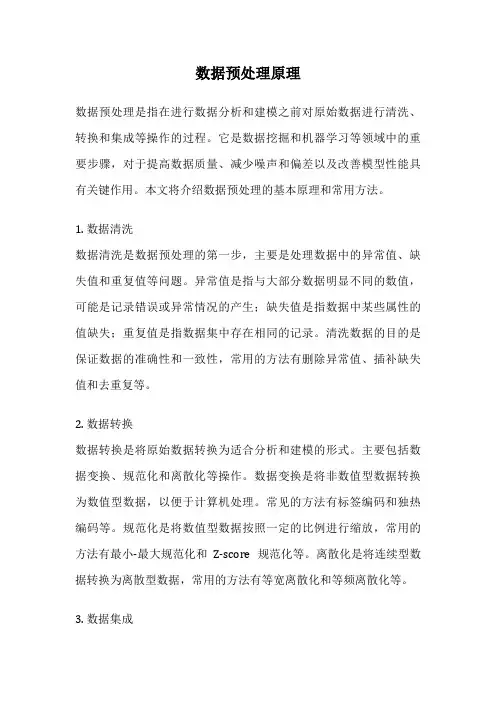 数据预处理原理

数据预处理是指在进行数据分析和建模之前对原始数据进行清洗、转换和集成等操作的过程。它是数据挖掘和机器学习等领域中的重要步骤，对于提高数据质量、减少噪声和偏差以及改善模型性能具有关键作用。本文将介绍数据预处理的基本原理和常用方法。

1. 数据清洗
数据清洗是数据预处理的第一步，主要是处理数据中的异常值、缺失值和重复值等问题。异常值是指与大部分数据明显不同的数值，可能是记录错误或异常情况的产生；缺失值是指数据中某些属性的值缺失；重复值是指数据集中存在相同的记录。清洗数据的目的是保证数据的准确性和一致性，常用的方法有删除异常值、插补缺失值和去重复等。

2. 数据转换
数据转换是将原始数据转换为适合分析和建模的形式。主要包括数据变换、规范化和离散化等操作。数据变换是将非数值型数据转换为数值型数据，以便于计算机处理。常见的方法有标签编码和独热编码等。规范化是将数值型数据按照一定的比例进行缩放，常用的方法有最小-最大规范化和 Z-score 规范化等。离散化是将连续型数据转换为离散型数据，常用的方法有等宽离散化和等频离散化等。

3. 数据集成